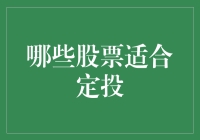 哪些股票适合定投